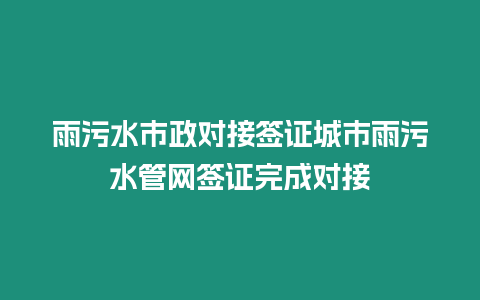 雨污水市政对接签证城市雨污水管网签证完成对接